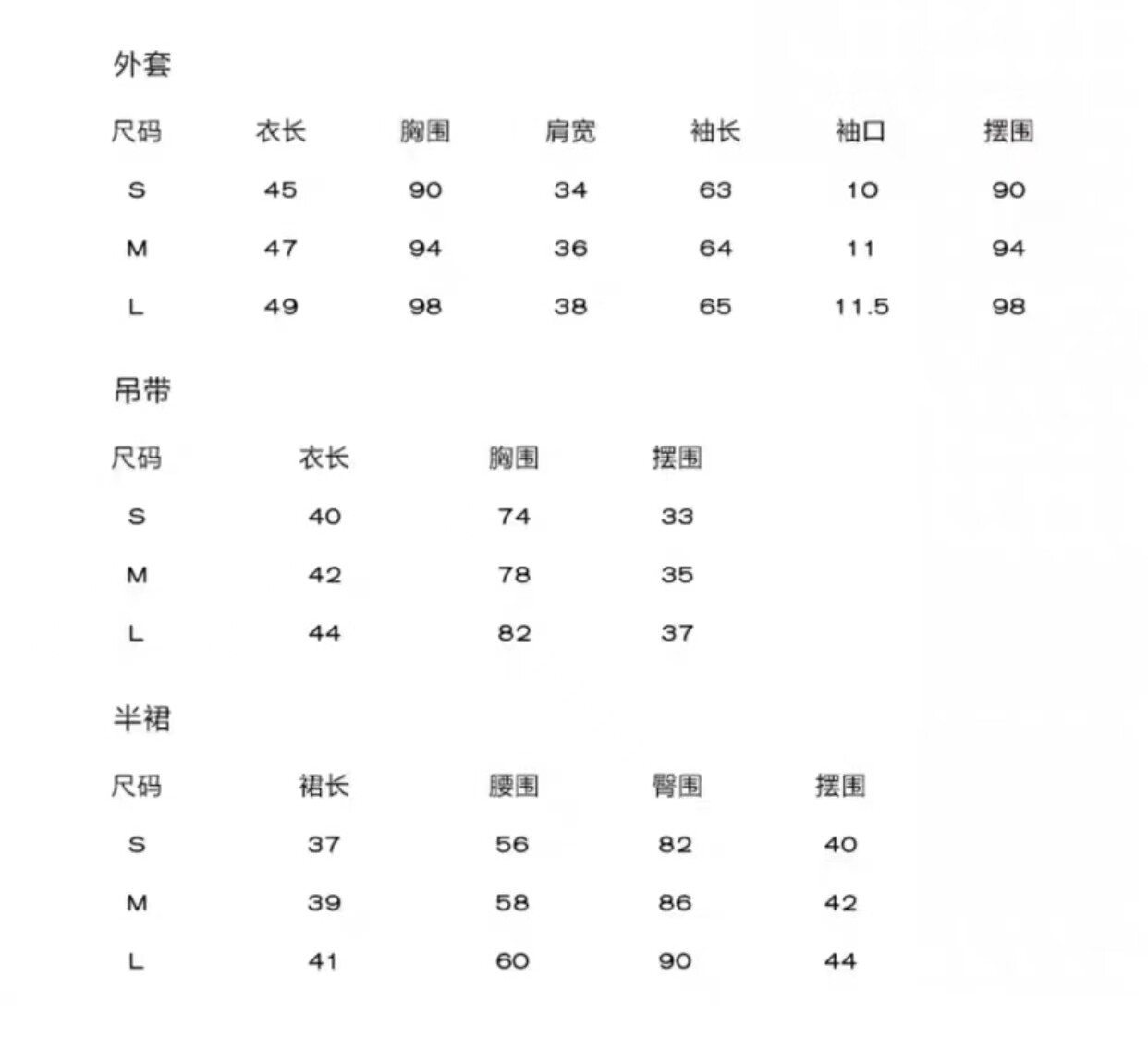 外套

| 尺码 | 衣长 | 胸围 | 肩宽 | 袖长 | 袖口 | 摆围 |
|---|---|---|---|---|---|---|
| S | 45 | 90 | 34 | 63 | 10 | 90 |
| M | 47 | 94 | 36 | 64 | 11 | 94 |
| L | 49 | 98 | 38 | 65 | 11.5 | 98 |

吊带

| 尺码 | 衣长 | 胸围 | 摆围 |
|---|---|---|---|
| S | 40 | 74 | 33 |
| M | 42 | 78 | 35 |
| L | 44 | 82 | 37 |

半裙

| 尺码 | 裙长 | 腰围 | 臀围 | 摆围 |
|---|---|---|---|---|
| S | 37 | 56 | 82 | 40 |
| M | 39 | 58 | 86 | 42 |
| L | 41 | 60 | 90 | 44 |